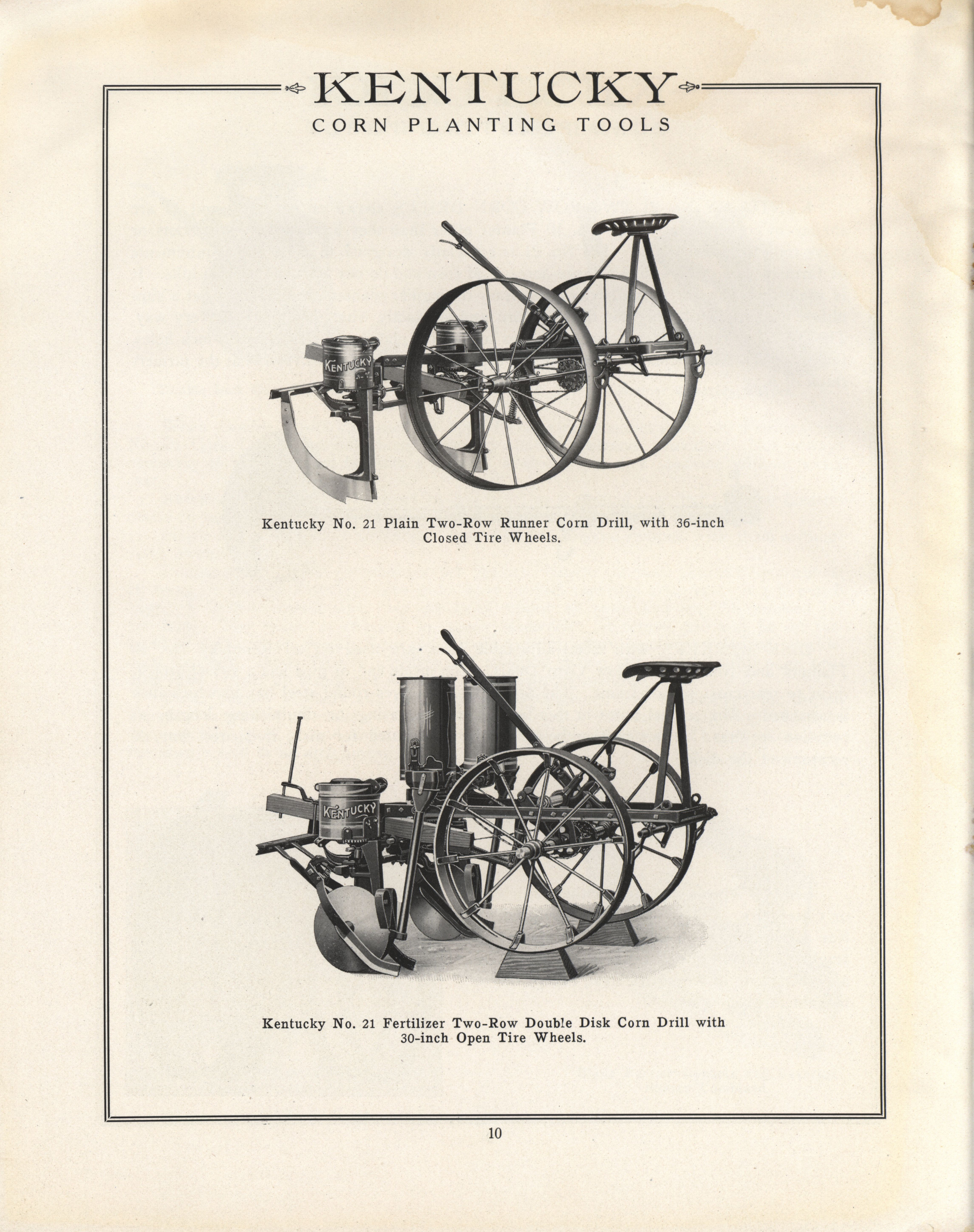 KENTUCKY
CORN PLANTING TOOLS

KENTUCKY

Kentucky No. 21 Plain Two-Row Runner Corn Drill, with 36-inch Closed Tire Wheels.

KENTUCKY

Kentucky No. 21 Fertilizer Two-Row Double Disk Corn Drill with 30-inch Open Tire Wheels.

10